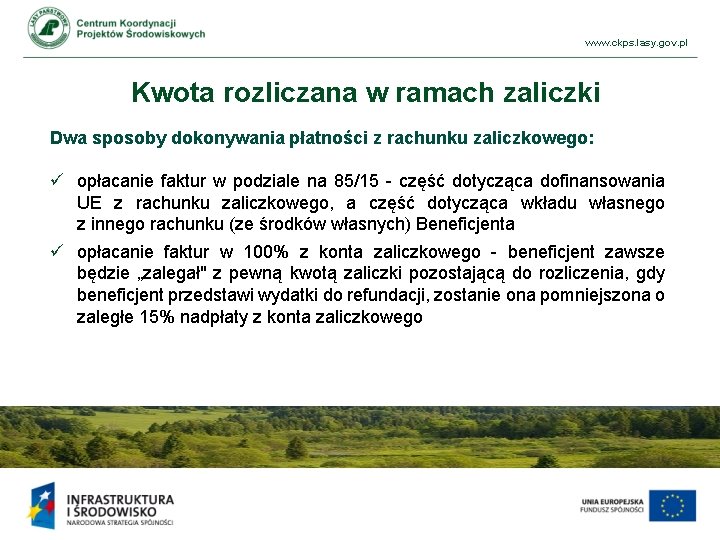 LASY PAŃSTWOWE

Centrum Koordynacji Projektów Środowiskowych

www.ckps.lasy.gov.pl

Kwota rozliczana w ramach zaliczki

Dwa sposoby dokonywania płatności z rachunku zaliczkowego:

✓ opłacanie faktur w podziale na 85/15 - część dotycząca dofinansowania UE z rachunku zaliczkowego, a część dotycząca wkładu własnego z innego rachunku (ze środków własnych) Beneficjenta

✓ opłacanie faktur w 100% z konta zaliczkowego - beneficjent zawsze będzie „zalegał" z pewną kwotą zaliczki pozostającą do rozliczenia, gdy beneficjent przedstawi wydatki do refundacji, zostanie ona pomniejszona o zaległe 15% nadpłaty z konta zaliczkowego

INFRASTRUKTURA I ŚRODOWISKO
NARODOWA STRATEGIA SPÓJNOŚCI

UNIA EUROPEJSKA
FUNDUSZ SPÓJNOŚCI